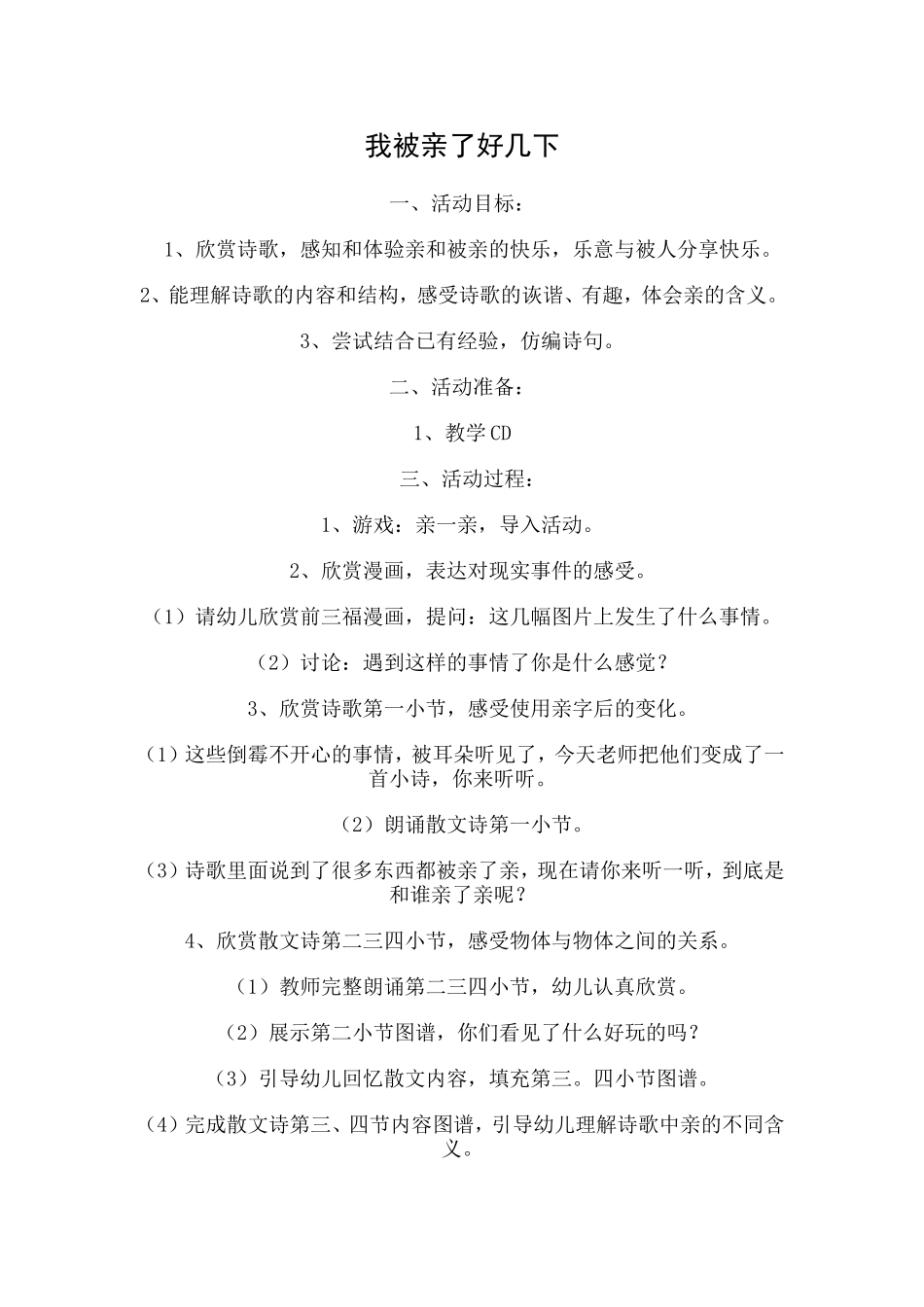 我被亲了好几下

一、活动目标：

1、欣赏诗歌，感知和体验亲和被亲的快乐，乐意与被人分享快乐。

2、能理解诗歌的内容和结构，感受诗歌的诙谐、有趣，体会亲的含义。

3、尝试结合已有经验，仿编诗句。

二、活动准备：

1、教学 CD

三、活动过程：

1、游戏：亲一亲，导入活动。

2、欣赏漫画，表达对现实事件的感受。

（1）请幼儿欣赏前三福漫画，提问：这几幅图片上发生了什么事情。

（2）讨论：遇到这样的事情了你是什么感觉？

3、欣赏诗歌第一小节，感受使用亲字后的变化。

（1）这些倒霉不开心的事情，被耳朵听见了，今天老师把他们变成了一首小诗，你来听听。

（2）朗诵散文诗第一小节。

（3）诗歌里面说到了很多东西都被亲了亲，现在请你来听一听，到底是和谁亲了亲呢？

4、欣赏散文诗第二三四小节，感受物体与物体之间的关系。

（1）教师完整朗诵第二三四小节，幼儿认真欣赏。

（2）展示第二小节图谱，你们看见了什么好玩的吗？

（3）引导幼儿回忆散文内容，填充第三。四小节图谱。

（4）完成散文诗第三、四节内容图谱，引导幼儿理解诗歌中亲的不同含义。